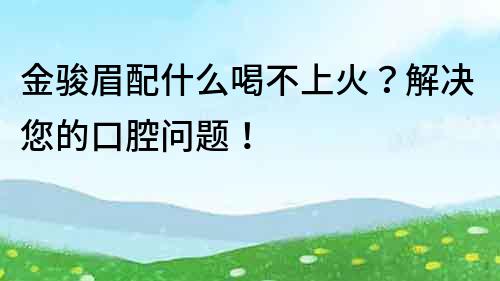 金骏眉配什么喝不上火？解决您的口腔问题！